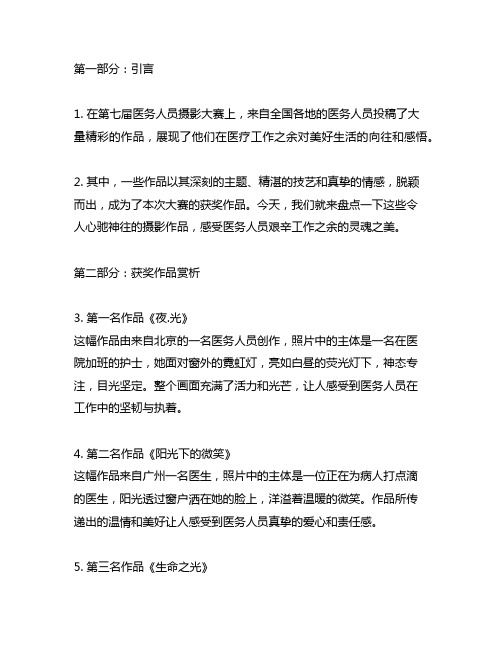 第一部分：引言

1. 在第七届医务人员摄影大赛上，来自全国各地的医务人员投稿了大量精彩的作品，展现了他们在医疗工作之余对美好生活的向往和感悟。

2. 其中，一些作品以其深刻的主题、精湛的技艺和真挚的情感，脱颖而出，成为了本次大赛的获奖作品。今天，我们就来盘点一下这些令人心驰神往的摄影作品，感受医务人员艰辛工作之余的灵魂之美。

第二部分：获奖作品赏析

3. 第一名作品《夜.光》
这幅作品由来自北京的一名医务人员创作，照片中的主体是一名在医院加班的护士，她面对窗外的霓虹灯，亮如白昼的荧光灯下，神态专注，目光坚定。整个画面充满了活力和光芒，让人感受到医务人员在工作中的坚韧与执着。

4. 第二名作品《阳光下的微笑》
这幅作品来自广州一名医生，照片中的主体是一位正在为病人打点滴的医生，阳光透过窗户洒在她的脸上，洋溢着温暖的微笑。作品所传递出的温情和美好让人感受到医务人员真挚的爱心和责任感。

5. 第三名作品《生命之光》